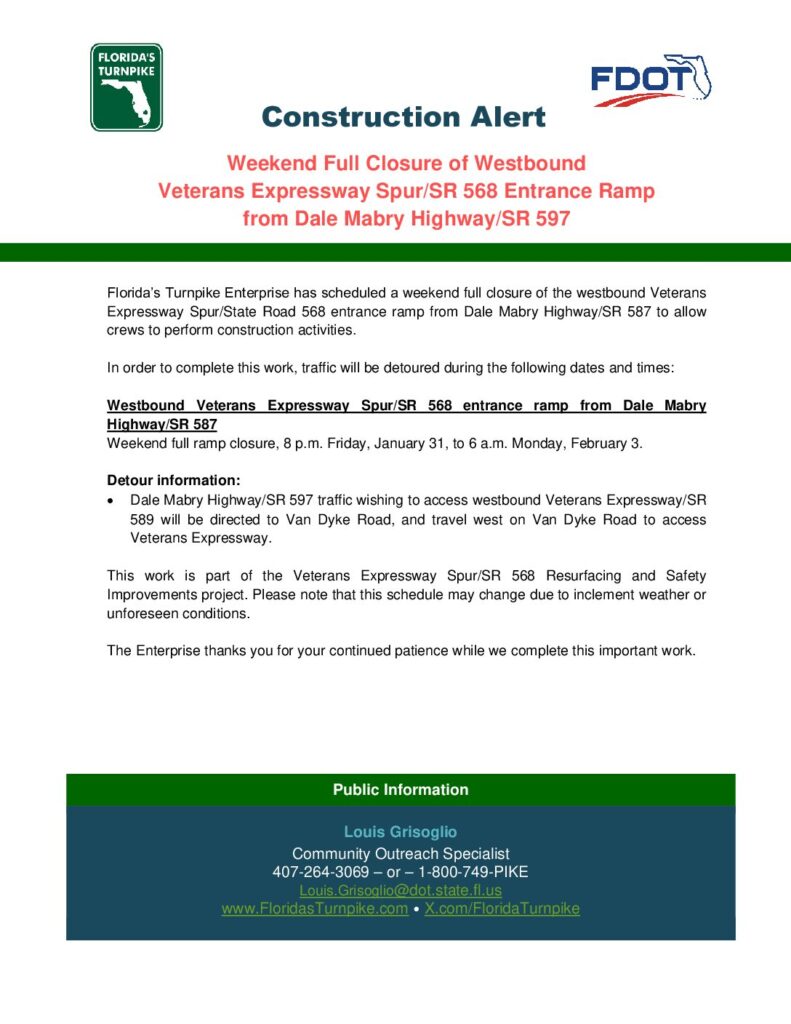 FLORIDA'S TURNPIKE

FDOT

Construction Alert

Weekend Full Closure of Westbound Veterans Expressway Spur/SR 568 Entrance Ramp from Dale Mabry Highway/SR 597

Florida's Turnpike Enterprise has scheduled a weekend full closure of the westbound Veterans Expressway Spur/State Road 568 entrance ramp from Dale Mabry Highway/SR 587 to allow crews to perform construction activities.

In order to complete this work, traffic will be detoured during the following dates and times:

Westbound Veterans Expressway Spur/SR 568 entrance ramp from Dale Mabry Highway/SR 587
Weekend full ramp closure, 8 p.m. Friday, January 31, to 6 a.m. Monday, February 3.

Detour information:
• Dale Mabry Highway/SR 597 traffic wishing to access westbound Veterans Expressway/SR 589 will be directed to Van Dyke Road, and travel west on Van Dyke Road to access Veterans Expressway.

This work is part of the Veterans Expressway Spur/SR 568 Resurfacing and Safety Improvements project. Please note that this schedule may change due to inclement weather or unforeseen conditions.

The Enterprise thanks you for your continued patience while we complete this important work.

Public Information

Louis Grisoglio
Community Outreach Specialist
407-264-3069 – or – 1-800-749-PIKE
Louis.Grisoglio@dot.state.fl.us
www.FloridasTurnpike.com • X.com/FloridaTurnpike